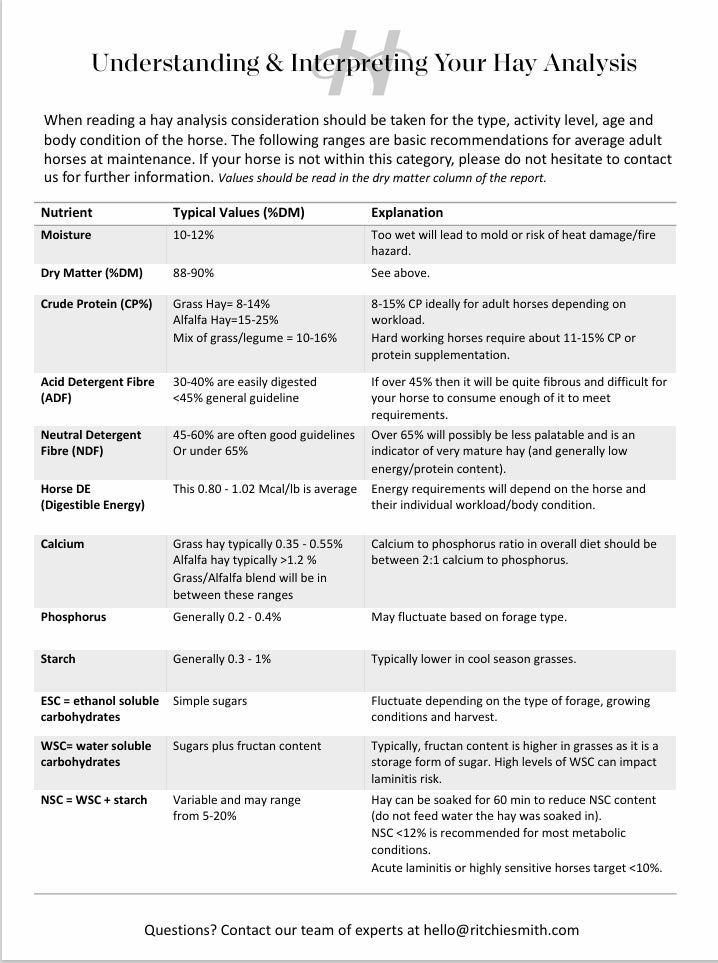 Understanding & Interpreting Your Hay Analysis

When reading a hay analysis consideration should be taken for the type, activity level, age and body condition of the horse. The following ranges are basic recommendations for average adult horses at maintenance. If your horse is not within this category, please do not hesitate to contact us for further information. Values should be read in the dry matter column of the report.

| Nutrient | Typical Values (%DM) | Explanation |
|---|---|---|
| Moisture | 10-12% | Too wet will lead to mold or risk of heat damage/fire hazard. |
| Dry Matter (%DM) | 88-90% | See above. |
| Crude Protein (CP%) | Grass Hay= 8-14% Alfalfa Hay=15-25% Mix of grass/legume = 10-16% | 8-15% CP ideally for adult horses depending on workload. Hard working horses require about 11-15% CP or protein supplementation. |
| Acid Detergent Fibre (ADF) | 30-40% are easily digested <45% general guideline | If over 45% then it will be quite fibrous and difficult for your horse to consume enough of it to meet requirements. |
| Neutral Detergent Fibre (NDF) | 45-60% are often good guidelines Or under 65% | Over 65% will possibly be less palatable and is an indicator of very mature hay (and generally low energy/protein content). |
| Horse DE (Digestible Energy) | This 0.80 - 1.02 Mcal/lb is average | Energy requirements will depend on the horse and their individual workload/body condition. |
| Calcium | Grass hay typically 0.35 - 0.55% Alfalfa hay typically >1.2 % Grass/Alfalfa blend will be in between these ranges | Calcium to phosphorus ratio in overall diet should be between 2:1 calcium to phosphorus. |
| Phosphorus | Generally 0.2 - 0.4% | May fluctuate based on forage type. |
| Starch | Generally 0.3 - 1% | Typically lower in cool season grasses. |
| ESC = ethanol soluble carbohydrates | Simple sugars | Fluctuate depending on the type of forage, growing conditions and harvest. |
| WSC= water soluble carbohydrates | Sugars plus fructan content | Typically, fructan content is higher in grasses as it is a storage form of sugar. High levels of WSC can impact laminitis risk. |
| NSC = WSC + starch | Variable and may range from 5-20% | Hay can be soaked for 60 min to reduce NSC content (do not feed water the hay was soaked in). NSC <12% is recommended for most metabolic conditions. Acute laminitis or highly sensitive horses target <10%. |

Questions? Contact our team of experts at hello@ritchiesmith.com